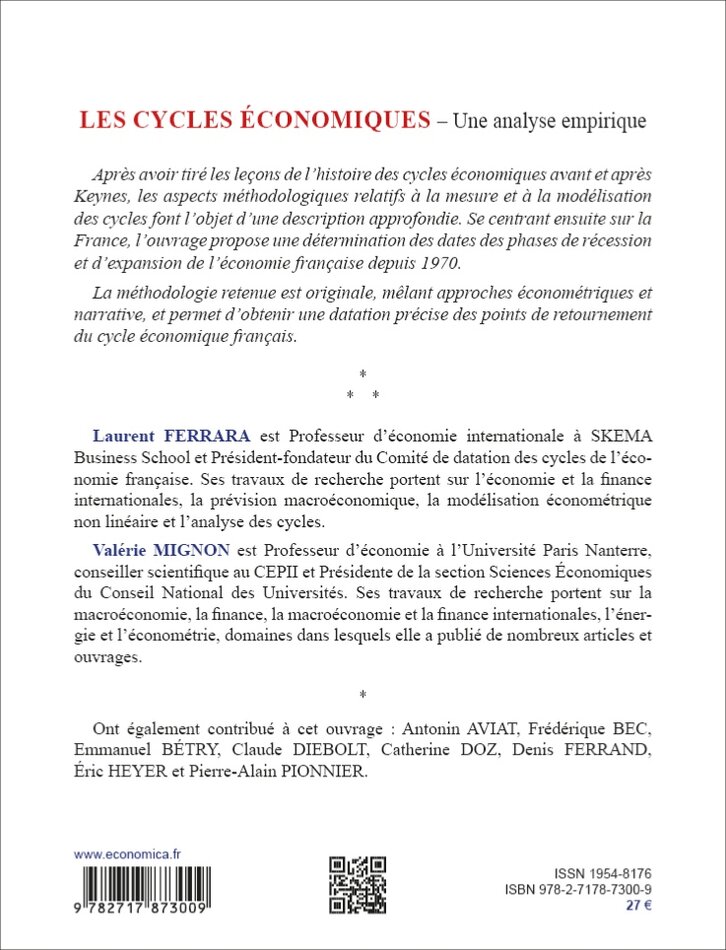 LES CYCLES ÉCONOMIQUES – Une analyse empirique

Après avoir tiré les leçons de l'histoire des cycles économiques avant et après Keynes, les aspects méthodologiques relatifs à la mesure et à la modélisation des cycles font l'objet d'une description approfondie. Se centrant ensuite sur la France, l'ouvrage propose une détermination des dates des phases de récession et d'expansion de l'économie française depuis 1970.

La méthodologie retenue est originale, mêlant approches économétriques et narrative, et permet d'obtenir une datation précise des points de retournement du cycle économique français.

*
* *

Laurent FERRARA est Professeur d'économie internationale à SKEMA Business School et Président-fondateur du Comité de datation des cycles de l'économie française. Ses travaux de recherche portent sur l'économie et la finance internationales, la prévision macroéconomique, la modélisation économétrique non linéaire et l'analyse des cycles.

Valérie MIGNON est Professeur d'économie à l'Université Paris Nanterre, conseiller scientifique au CEPII et Présidente de la section Sciences Économiques du Conseil National des Universités. Ses travaux de recherche portent sur la macroéconomie, la finance, la macroéconomie et la finance internationales, l'énergie et l'économétrie, domaines dans lesquels elle a publié de nombreux articles et ouvrages.

*

Ont également contribué à cet ouvrage : Antonin AVIAT, Frédérique BEC, Emmanuel BÉTRY, Claude DIEBOLT, Catherine DOZ, Denis FERRAND, Éric HEYER et Pierre-Alain PIONNIER.

www.economica.fr

9 782717 873009

ISSN 1954-8176
ISBN 978-2-7178-7300-9
27 €